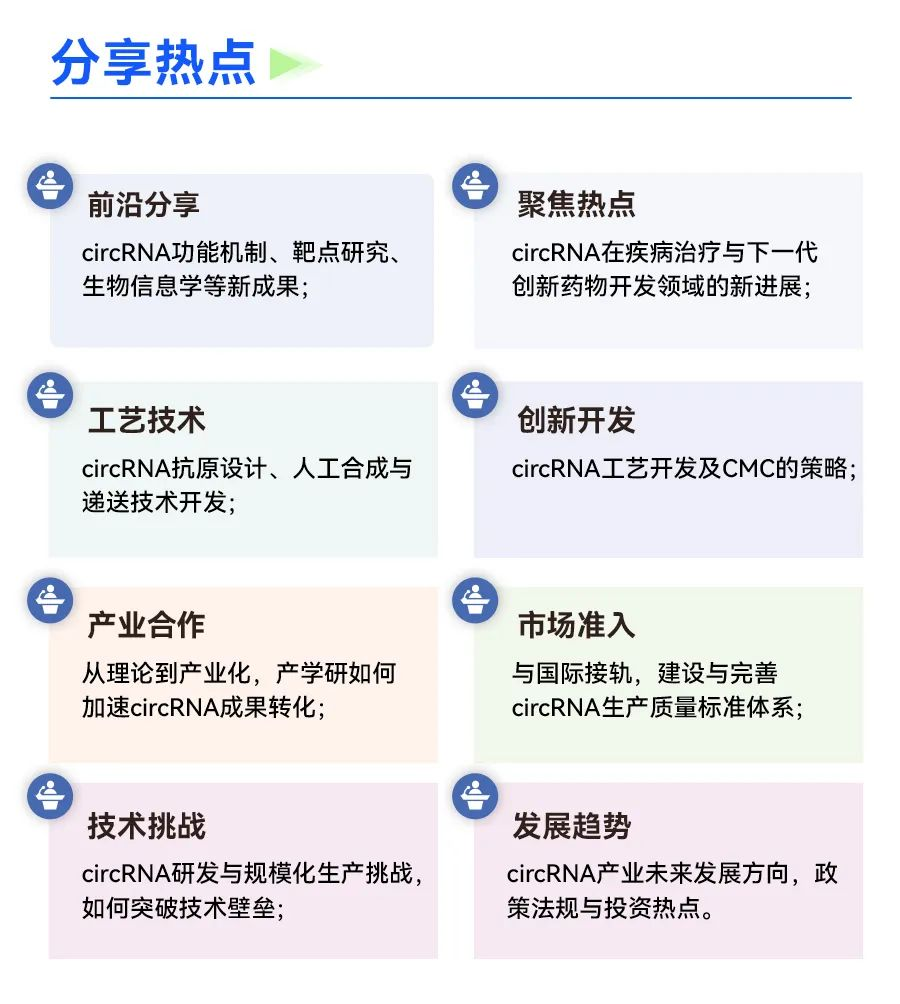 分享热点

前沿分享
circRNA功能机制、靶点研究、生物信息学等新成果；

聚焦热点
circRNA在疾病治疗与下一代创新药物开发领域的新进展；

工艺技术
circRNA抗原设计、人工合成与递送技术开发；

创新开发
circRNA工艺开发及CMC的策略；

产业合作
从理论到产业化，产学研如何加速circRNA成果转化；

市场准入
与国际接轨，建设与完善circRNA生产质量标准体系；

技术挑战
circRNA研发与规模化生产挑战，如何突破技术壁垒；

发展趋势
circRNA产业未来发展方向，政策法规与投资热点。